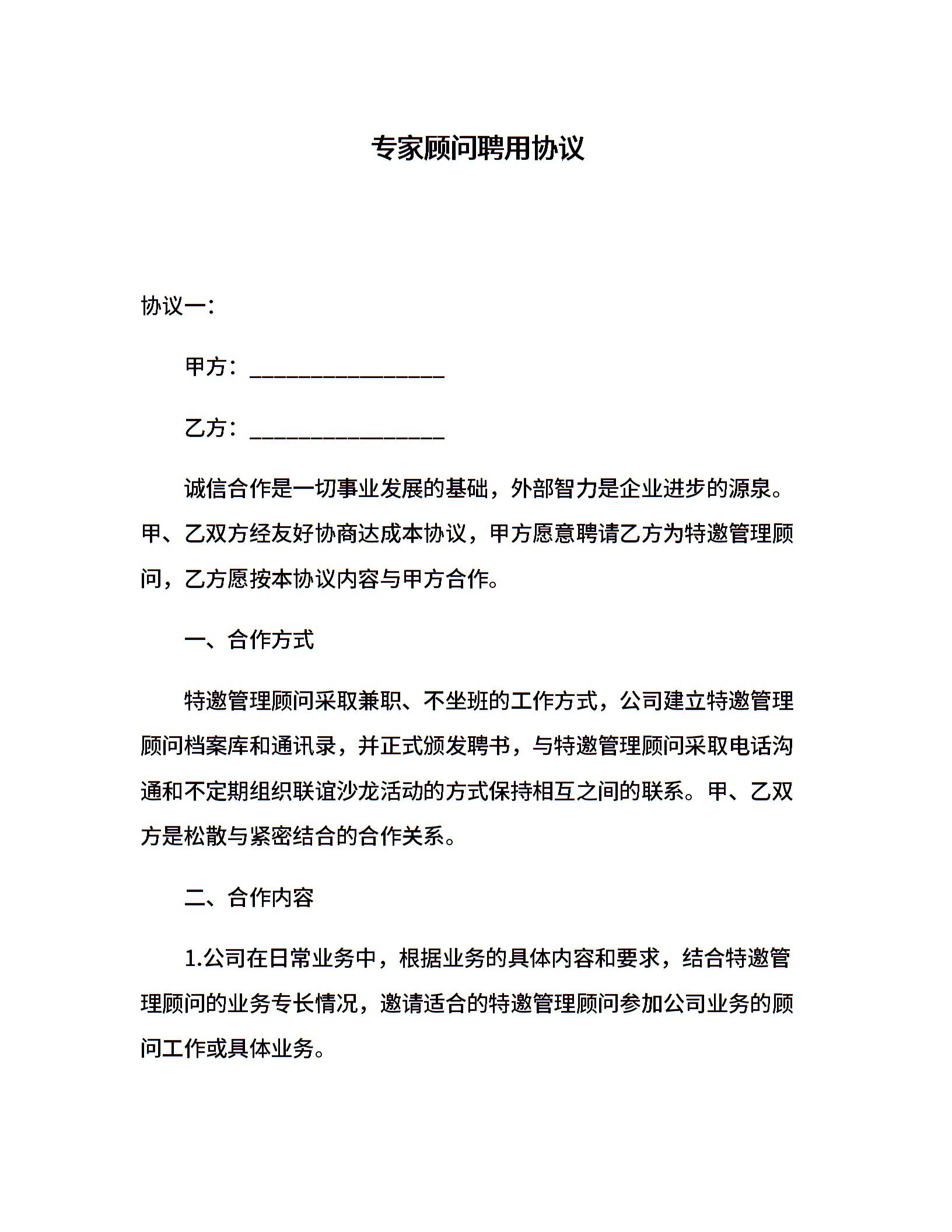 专家顾问聘用协议

协议一:

甲方：________________

乙方：________________

诚信合作是一切事业发展的基础，外部智力是企业进步的源泉。甲、乙双方经友好协商达成本协议，甲方愿意聘请乙方为特邀管理顾问，乙方愿按本协议内容与甲方合作。

一、合作方式

特邀管理顾问采取兼职、不坐班的工作方式，公司建立特邀管理顾问档案库和通讯录，并正式颁发聘书，与特邀管理顾问采取电话沟通和不定期组织联谊沙龙活动的方式保持相互之间的联系。甲、乙双方是松散与紧密结合的合作关系。

二、合作内容

1.公司在日常业务中，根据业务的具体内容和要求，结合特邀管理顾问的业务专长情况，邀请适合的特邀管理顾问参加公司业务的顾问工作或具体业务。